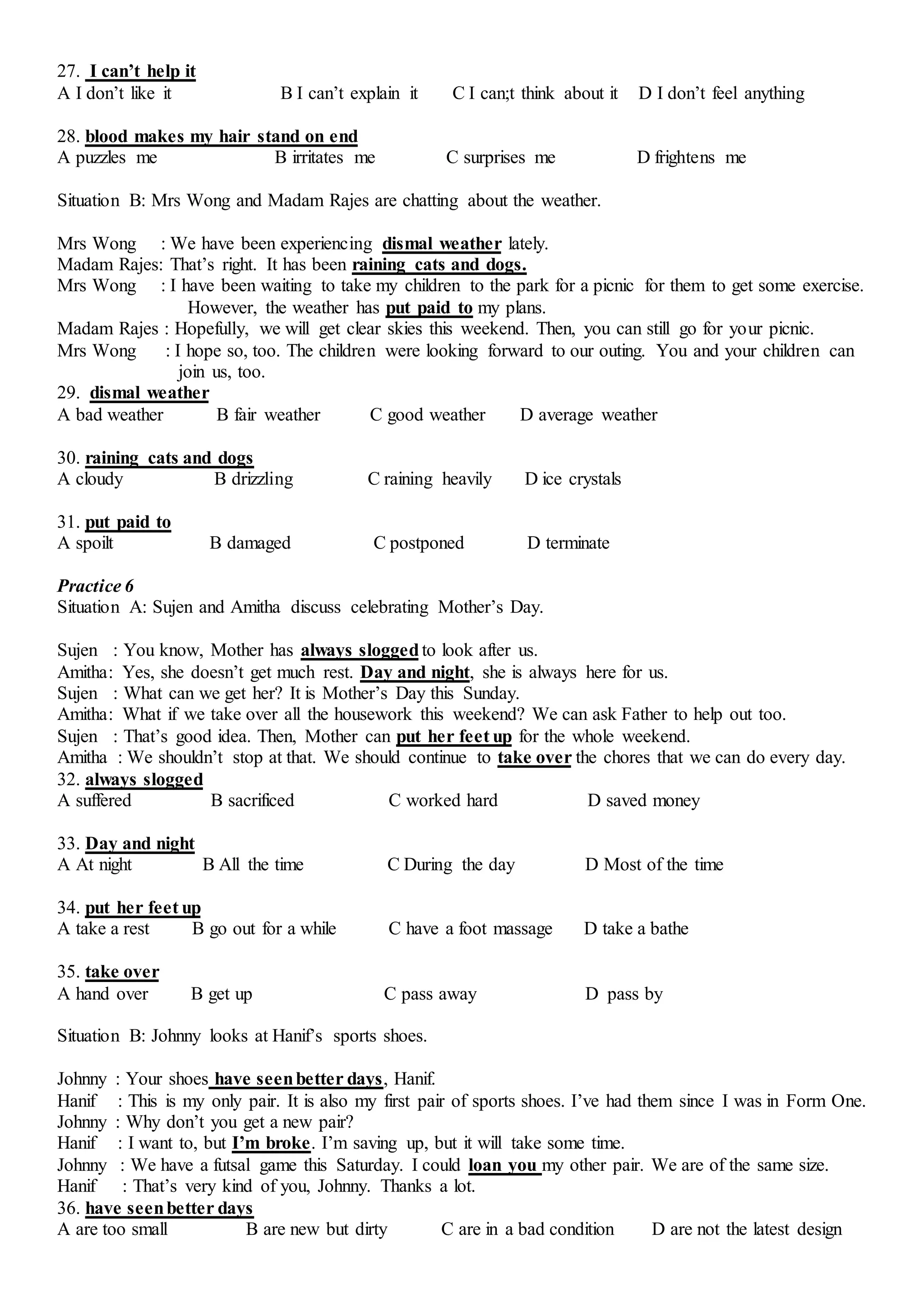 27. I can't help it
A I don't like it B I can't explain it C I can;t think about it D I don't feel anything

28. blood makes my hair stand on end
A puzzles me B irritates me C surprises me D frightens me

Situation B: Mrs Wong and Madam Rajes are chatting about the weather.

Mrs Wong : We have been experiencing dismal weather lately.
Madam Rajes: That's right. It has been raining cats and dogs.
Mrs Wong : I have been waiting to take my children to the park for a picnic for them to get some exercise. However, the weather has put paid to my plans.
Madam Rajes : Hopefully, we will get clear skies this weekend. Then, you can still go for your picnic.
Mrs Wong : I hope so, too. The children were looking forward to our outing. You and your children can join us, too.
29. dismal weather
A bad weather B fair weather C good weather D average weather

30. raining cats and dogs
A cloudy B drizzling C raining heavily D ice crystals

31. put paid to
A spoilt B damaged C postponed D terminate

Practice 6
Situation A: Sujen and Amitha discuss celebrating Mother's Day.

Sujen : You know, Mother has always slogged to look after us.
Amitha: Yes, she doesn't get much rest. Day and night, she is always here for us.
Sujen : What can we get her? It is Mother's Day this Sunday.
Amitha: What if we take over all the housework this weekend? We can ask Father to help out too.
Sujen : That's good idea. Then, Mother can put her feet up for the whole weekend.
Amitha : We shouldn't stop at that. We should continue to take over the chores that we can do every day.
32. always slogged
A suffered B sacrificed C worked hard D saved money

33. Day and night
A At night B All the time C During the day D Most of the time

34. put her feet up
A take a rest B go out for a while C have a foot massage D take a bathe

35. take over
A hand over B get up C pass away D pass by

Situation B: Johnny looks at Hanif's sports shoes.

Johnny : Your shoes have seen better days, Hanif.
Hanif : This is my only pair. It is also my first pair of sports shoes. I've had them since I was in Form One.
Johnny : Why don't you get a new pair?
Hanif : I want to, but I'm broke. I'm saving up, but it will take some time.
Johnny : We have a futsal game this Saturday. I could loan you my other pair. We are of the same size.
Hanif : That's very kind of you, Johnny. Thanks a lot.
36. have seen better days
A are too small B are new but dirty C are in a bad condition D are not the latest design